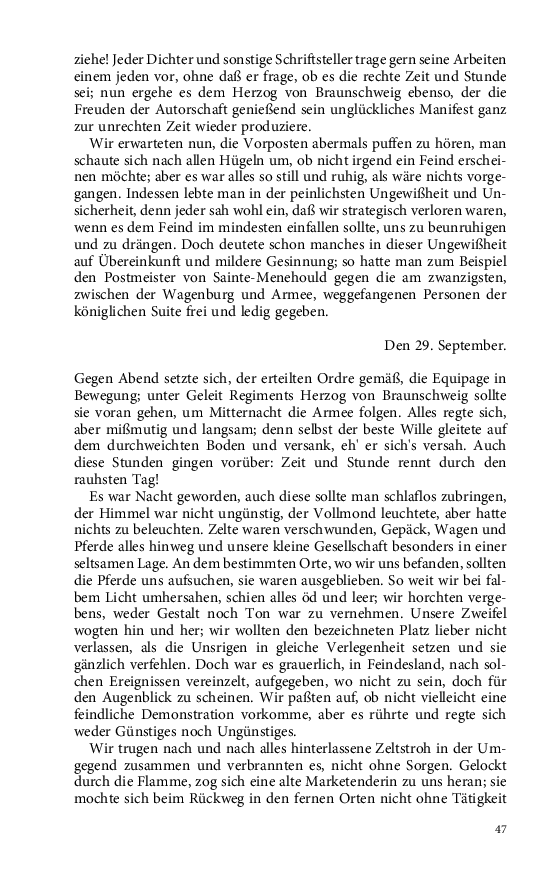 ziehe! Jeder Dichter und sonstige Schriftsteller trage gern seine Arbeiten einem jeden vor, ohne daß er frage, ob es die rechte Zeit und Stunde sei; nun ergehe es dem Herzog von Braunschweig ebenso, der die Freuden der Autorschaft genießend sein unglückliches Manifest ganz zur unrechten Zeit wieder produziere.

Wir erwarteten nun, die Vorposten abermals puffen zu hören, man schaute sich nach allen Hügeln um, ob nicht irgend ein Feind erscheinen möchte; aber es war alles so still und ruhig, als wäre nichts vorgegangen. Indessen lebte man in der peinlichsten Ungewißheit und Unsicherheit, denn jeder sah wohl ein, daß wir strategisch verloren waren, wenn es dem Feind im mindesten einfallen sollte, uns zu beunruhigen und zu drängen. Doch deutete schon manches in dieser Ungewißheit auf Übereinkunft und mildere Gesinnung; so hatte man zum Beispiel den Postmeister von Sainte-Menehould gegen die am zwanzigsten, zwischen der Wagenburg und Armee, weggefangenen Personen der königlichen Suite frei und ledig gegeben.

Den 29. September.

Gegen Abend setzte sich, der erteilten Ordre gemäß, die Equipage in Bewegung; unter Geleit Regiments Herzog von Braunschweig sollte sie voran gehen, um Mitternacht die Armee folgen. Alles regte sich, aber mißmutig und langsam; denn selbst der beste Wille gleitete auf dem durchweichten Boden und versank, eh' er sich's versah. Auch diese Stunden gingen vorüber: Zeit und Stunde rennt durch den rauhsten Tag!

Es war Nacht geworden, auch diese sollte man schlaflos zubringen, der Himmel war nicht ungünstig, der Vollmond leuchtete, aber hatte nichts zu beleuchten. Zelte waren verschwunden, Gepäck, Wagen und Pferde alles hinweg und unsere kleine Gesellschaft besonders in einer seltsamen Lage. An dem bestimmten Orte, wo wir uns befanden, sollten die Pferde uns aufsuchen, sie waren ausgeblieben. So weit wir bei falbem Licht umhersahen, schien alles öd und leer; wir horchten vergebens, weder Gestalt noch Ton war zu vernehmen. Unsere Zweifel wogten hin und her; wir wollten den bezeichneten Platz lieber nicht verlassen, als die Unsrigen in gleiche Verlegenheit setzen und sie gänzlich verfehlen. Doch war es grauerlich, in Feindesland, nach solchen Ereignissen vereinzelt, aufgegeben, wo nicht zu sein, doch für den Augenblick zu scheinen. Wir paßten auf, ob nicht vielleicht eine feindliche Demonstration vorkomme, aber es rührte und regte sich weder Günstiges noch Ungünstiges.

Wir trugen nach und nach alles hinterlassene Zeltstroh in der Umgegend zusammen und verbrannten es, nicht ohne Sorgen. Gelockt durch die Flamme, zog sich eine alte Marketenderin zu uns heran; sie mochte sich beim Rückweg in den fernen Orten nicht ohne Tätigkeit

47